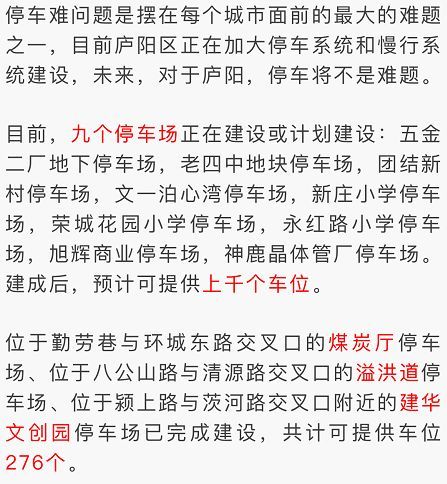 停车难问题是摆在每个城市面前的最大的难题之一，目前庐阳区正在加大停车系统和慢行系统建设，未来，对于庐阳，停车将不是难题。

目前，九个停车场正在建设或计划建设：五金二厂地下停车场，老四中地块停车场，团结新村停车场，文一泊心湾停车场，新庄小学停车场，荣城花园小学停车场，永红路小学停车场，旭辉商业停车场，神鹿晶体管厂停车场。建成后，预计可提供上千个车位。

位于勤劳巷与环城东路交叉口的煤炭厅停车场、位于八公山路与清源路交叉口的溢洪道停车场、位于颍上路与茨河路交叉口附近的建华文创园停车场已完成建设，共计可提供车位276个。